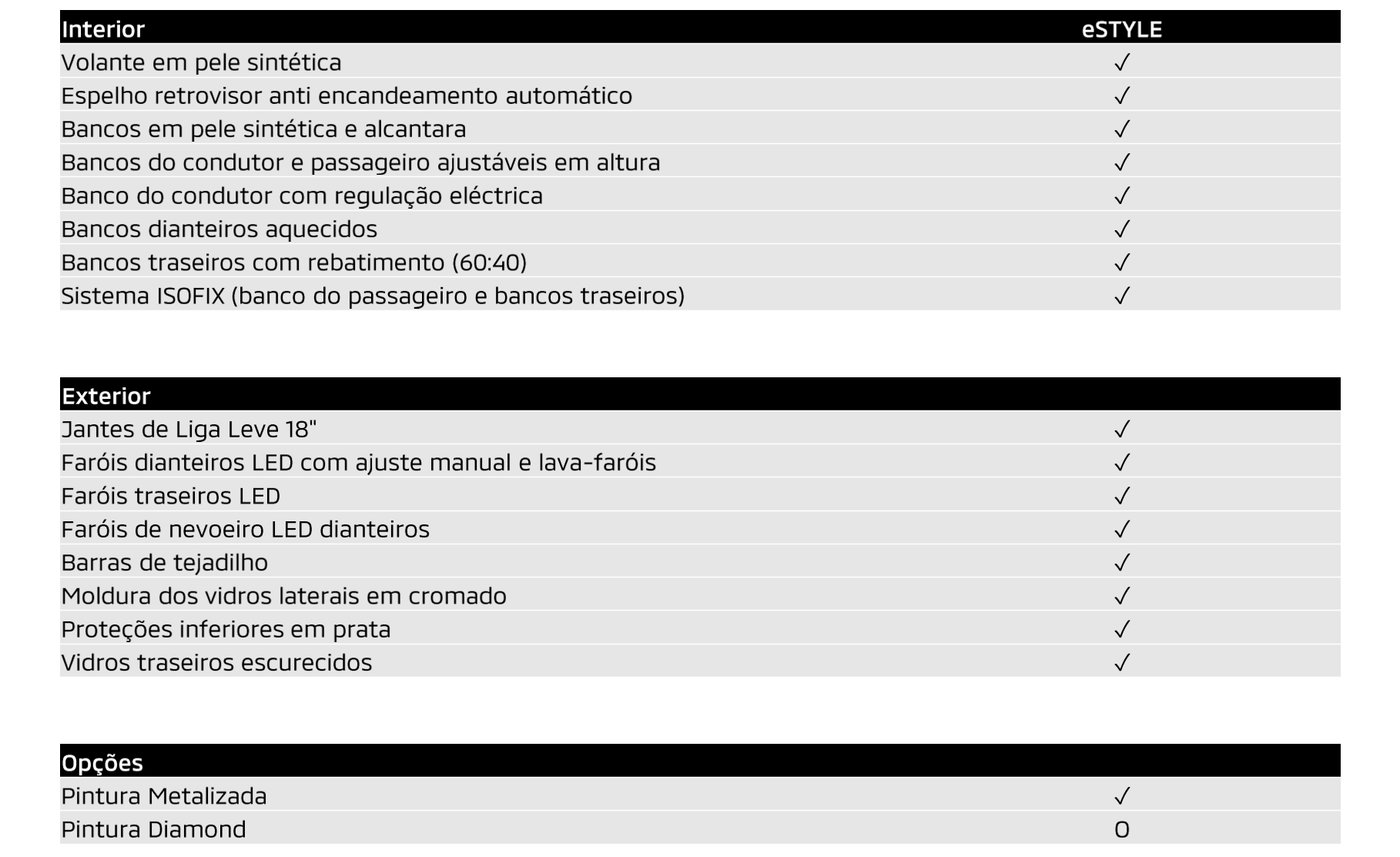 | Interior | eSTYLE |
|---|---|
| Volante em pele sintética | ✓ |
| Espelho retrovisor anti encandeamento automático | ✓ |
| Bancos em pele sintética e alcantara | ✓ |
| Bancos do condutor e passageiro ajustáveis em altura | ✓ |
| Banco do condutor com regulação eléctrica | ✓ |
| Bancos dianteiros aquecidos | ✓ |
| Bancos traseiros com rebatimento (60:40) | ✓ |
| Sistema ISOFIX (banco do passageiro e bancos traseiros) | ✓ |

| Exterior | |
|---|---|
| Jantes de Liga Leve 18" | ✓ |
| Faróis dianteiros LED com ajuste manual e lava-faróis | ✓ |
| Faróis traseiros LED | ✓ |
| Faróis de nevoeiro LED dianteiros | ✓ |
| Barras de tejadilho | ✓ |
| Moldura dos vidros laterais em cromado | ✓ |
| Proteções inferiores em prata | ✓ |
| Vidros traseiros escurecidos | ✓ |

| Opções | |
|---|---|
| Pintura Metalizada | ✓ |
| Pintura Diamond | O |